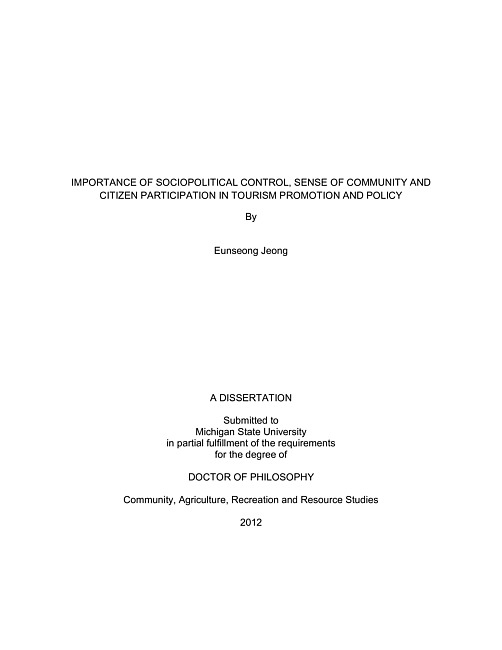 IMPORTANCE OF SOCIOPOLITICAL CONTROL, SENSE OF COMMUNITY AND CITIZEN PARTICIPATION IN TOURISM PROMOTION AND POLICY

By

Eunseong Jeong

A DISSERTATION

Submitted to
Michigan State University
in partial fulfillment of the requirements
for the degree of

DOCTOR OF PHILOSOPHY

Community, Agriculture, Recreation and Resource Studies

2012